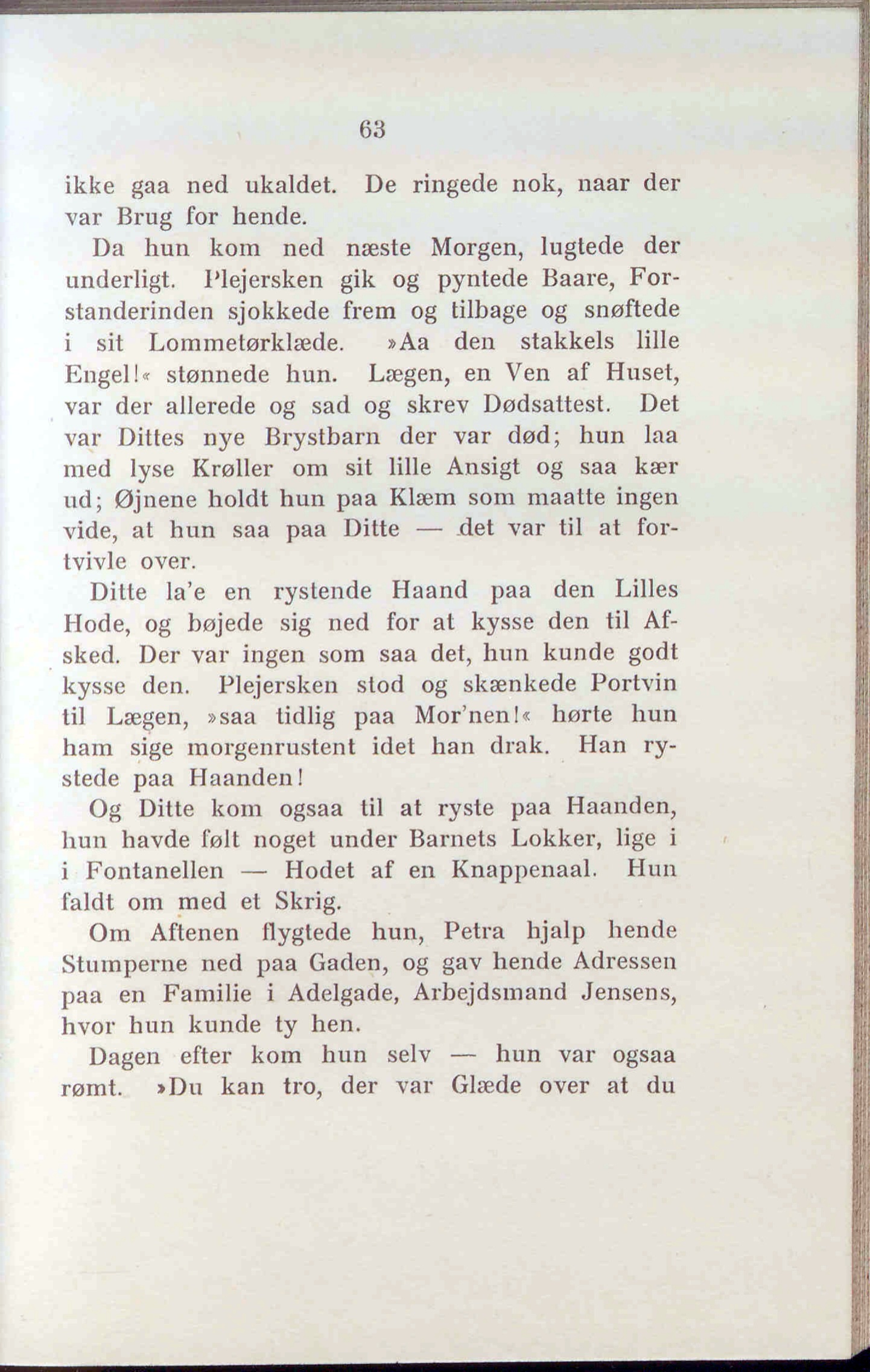 63

ikke gaa ned ukaldet. De ringede nok, naar der var Brug for hende.

Da hun kom ned næste Morgen, lugtede der underligt. Plejersken gik og pyntede Baare, Forstanderinden sjokkede frem og tilbage og snøftede i sit Lommetørklæde. »Aa den stakkels lille Engel!« stønnede hun. Lægen, en Ven af Huset, var der allerede og sad og skrev Dødsattest. Det var Dittes nye Brystbarn der var død; hun laa med lyse Krøller om sit lille Ansigt og saa kær ud; Øjnene holdt hun paa Klæm som maatte ingen vide, at hun saa paa Ditte — det var til at fortvivle over.

Ditte la'e en rystende Haand paa den Lilles Hode, og bøjede sig ned for at kysse den til Afsked. Der var ingen som saa det, hun kunde godt kysse den. Plejersken stod og skænkede Portvin til Lægen, »saa tidlig paa Mor'nen!« hørte hun ham sige morgenrustent idet han drak. Han rystede paa Haanden!

Og Ditte kom ogsaa til at ryste paa Haanden, hun havde følt noget under Barnets Lokker, lige i i Fontanellen — Hodet af en Knappenaal. Hun faldt om med et Skrig.

Om Aftenen flygtede hun, Petra hjalp hende Stumperne ned paa Gaden, og gav hende Adressen paa en Familie i Adelgade, Arbejdsmand Jensens, hvor hun kunde ty hen.

Dagen efter kom hun selv — hun var ogsaa rømt. »Du kan tro, der var Glæde over at du